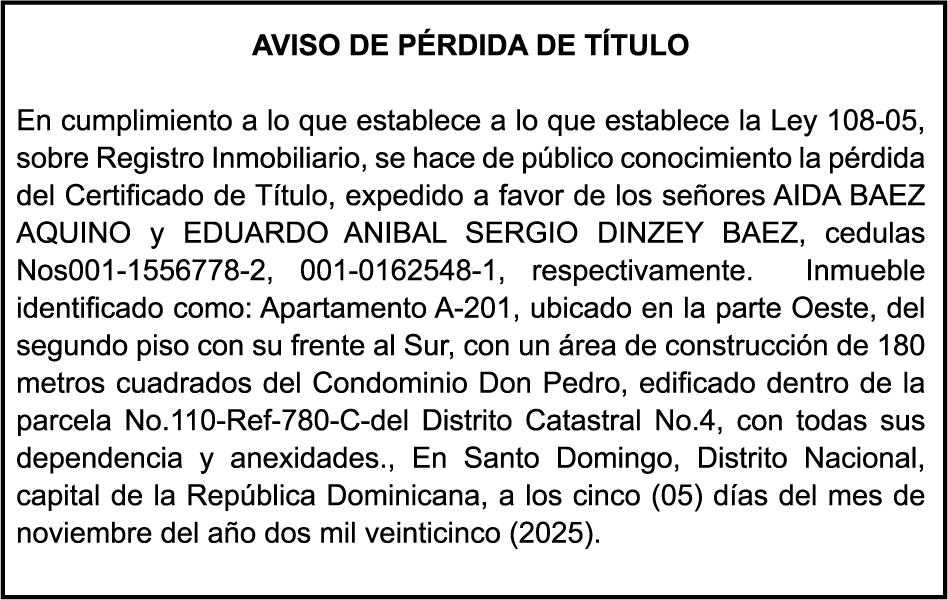 AVISO DE PÉRDIDA DE TÍTULO

En cumplimiento a lo que establece a lo que establece la Ley 108-05, sobre Registro Inmobiliario, se hace de público conocimiento la pérdida del Certificado de Título, expedido a favor de los señores AIDA BAEZ AQUINO y EDUARDO ANIBAL SERGIO DINZEY BAEZ, cedulas Nos001-1556778-2, 001-0162548-1, respectivamente. Inmueble identificado como: Apartamento A-201, ubicado en la parte Oeste, del segundo piso con su frente al Sur, con un área de construcción de 180 metros cuadrados del Condominio Don Pedro, edificado dentro de la parcela No.110-Ref-780-C-del Distrito Catastral No.4, con todas sus dependencia y anexidades., En Santo Domingo, Distrito Nacional, capital de la República Dominicana, a los cinco (05) días del mes de noviembre del año dos mil veinticinco (2025).